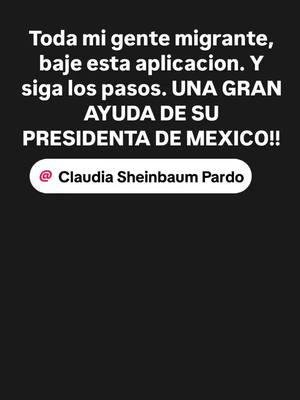 Toda mi gente migrante, baje esta aplicacion. Y siga los pasos. UNA GRAN AYUDA DE SU PRESIDENTA DE MEXICO!!

@ Claudia Sheinbaum Pardo